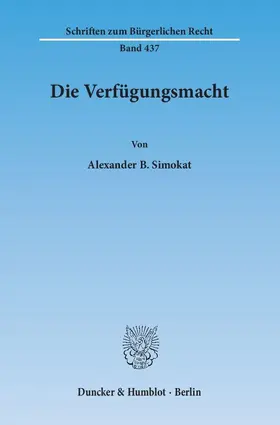 Schriften zum Bürgerlichen Recht

Band 437

Die Verfügungsmacht

Von

Alexander B. Simokat

Duncker & Humblot · Berlin